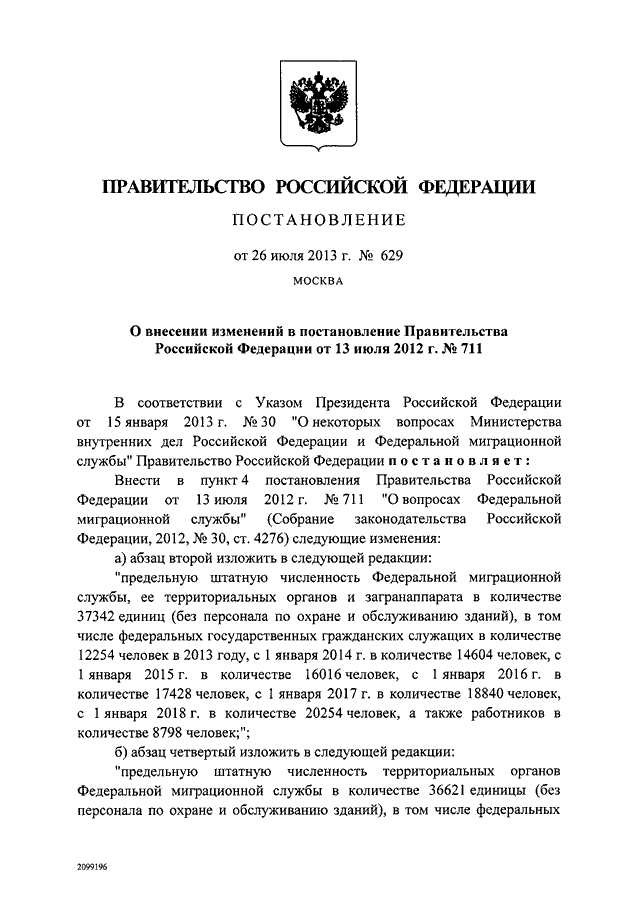 ПРАВИТЕЛЬСТВО РОССИЙСКОЙ ФЕДЕРАЦИИ

ПОСТАНОВЛЕНИЕ

от 26 июля 2013 г. № 629

МОСКВА

О внесении изменений в постановление Правительства Российской Федерации от 13 июля 2012 г. № 711

В соответствии с Указом Президента Российской Федерации от 15 января 2013 г. № 30 "О некоторых вопросах Министерства внутренних дел Российской Федерации и Федеральной миграционной службы" Правительство Российской Федерации постановляет:

Внести в пункт 4 постановления Правительства Российской Федерации от 13 июля 2012 г. № 711 "О вопросах Федеральной миграционной службы" (Собрание законодательства Российской Федерации, 2012, № 30, ст. 4276) следующие изменения:

а) абзац второй изложить в следующей редакции:

"предельную штатную численность Федеральной миграционной службы, ее территориальных органов и загранаппарата в количестве 37342 единиц (без персонала по охране и обслуживанию зданий), в том числе федеральных государственных гражданских служащих в количестве 12254 человек в 2013 году, с 1 января 2014 г. в количестве 14604 человек, с 1 января 2015 г. в количестве 16016 человек, с 1 января 2016 г. в количестве 17428 человек, с 1 января 2017 г. в количестве 18840 человек, с 1 января 2018 г. в количестве 20254 человек, а также работников в количестве 8798 человек;";

б) абзац четвертый изложить в следующей редакции:

"предельную штатную численность территориальных органов Федеральной миграционной службы в количестве 36621 единицы (без персонала по охране и обслуживанию зданий), в том числе федеральных

2099196